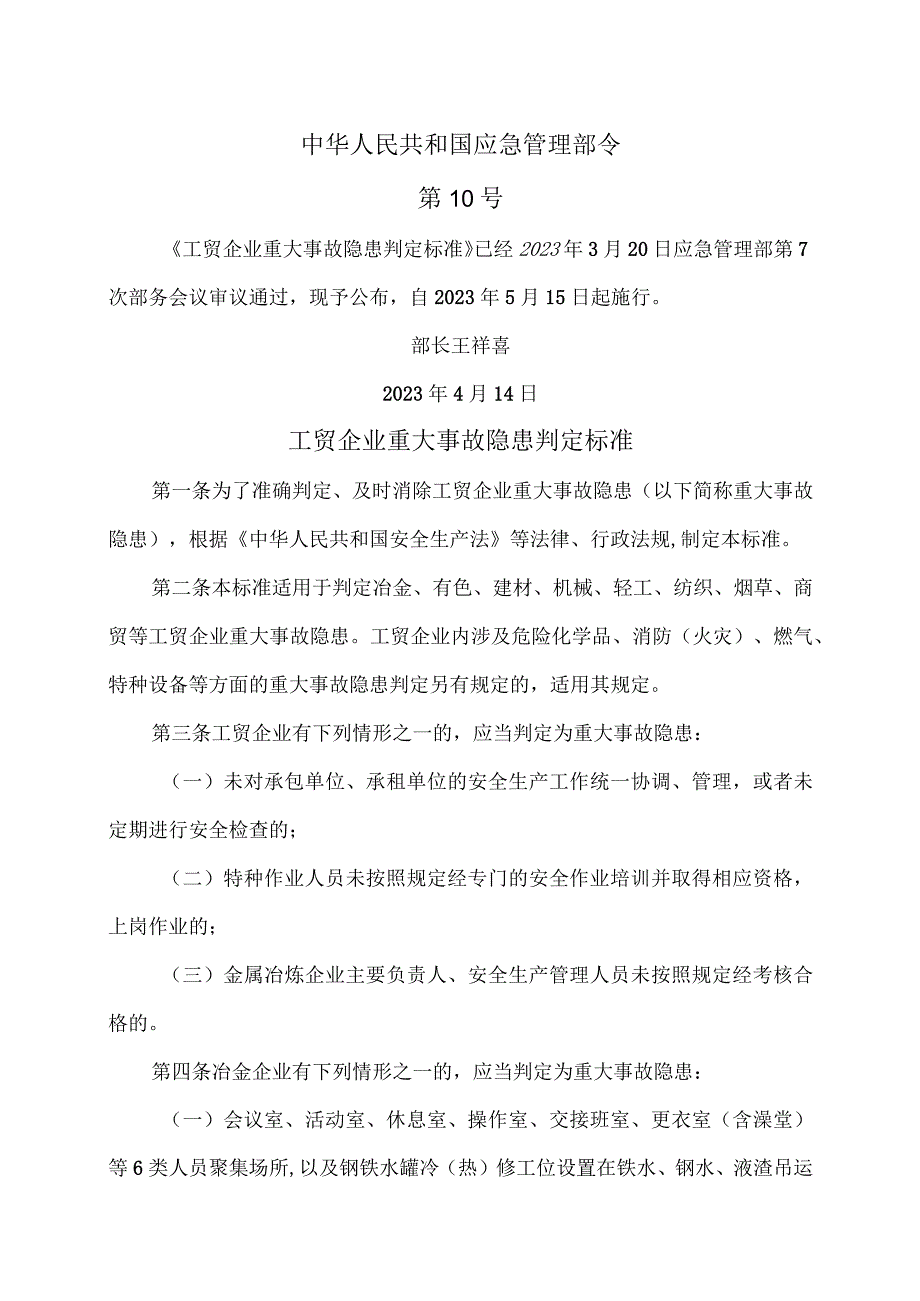 中华人民共和国应急管理部令

第10号

《工贸企业重大事故隐患判定标准》已经2023年3月20日应急管理部第7次部务会议审议通过，现予公布，自2023年5月15日起施行。

部长王祥喜

2023年4月14日

工贸企业重大事故隐患判定标准

第一条为了准确判定、及时消除工贸企业重大事故隐患（以下简称重大事故隐患），根据《中华人民共和国安全生产法》等法律、行政法规,制定本标准。

第二条本标准适用于判定冶金、有色、建材、机械、轻工、纺织、烟草、商贸等工贸企业重大事故隐患。工贸企业内涉及危险化学品、消防（火灾）、燃气、特种设备等方面的重大事故隐患判定另有规定的，适用其规定。

第三条工贸企业有下列情形之一的，应当判定为重大事故隐患：

（一）未对承包单位、承租单位的安全生产工作统一协调、管理，或者未定期进行安全检查的；

（二）特种作业人员未按照规定经专门的安全作业培训并取得相应资格，上岗作业的；

（三）金属冶炼企业主要负责人、安全生产管理人员未按照规定经考核合格的。

第四条冶金企业有下列情形之一的，应当判定为重大事故隐患：

（一）会议室、活动室、休息室、操作室、交接班室、更衣室（含澡堂）等6类人员聚集场所,以及钢铁水罐冷（热）修工位设置在铁水、钢水、液渣吊运